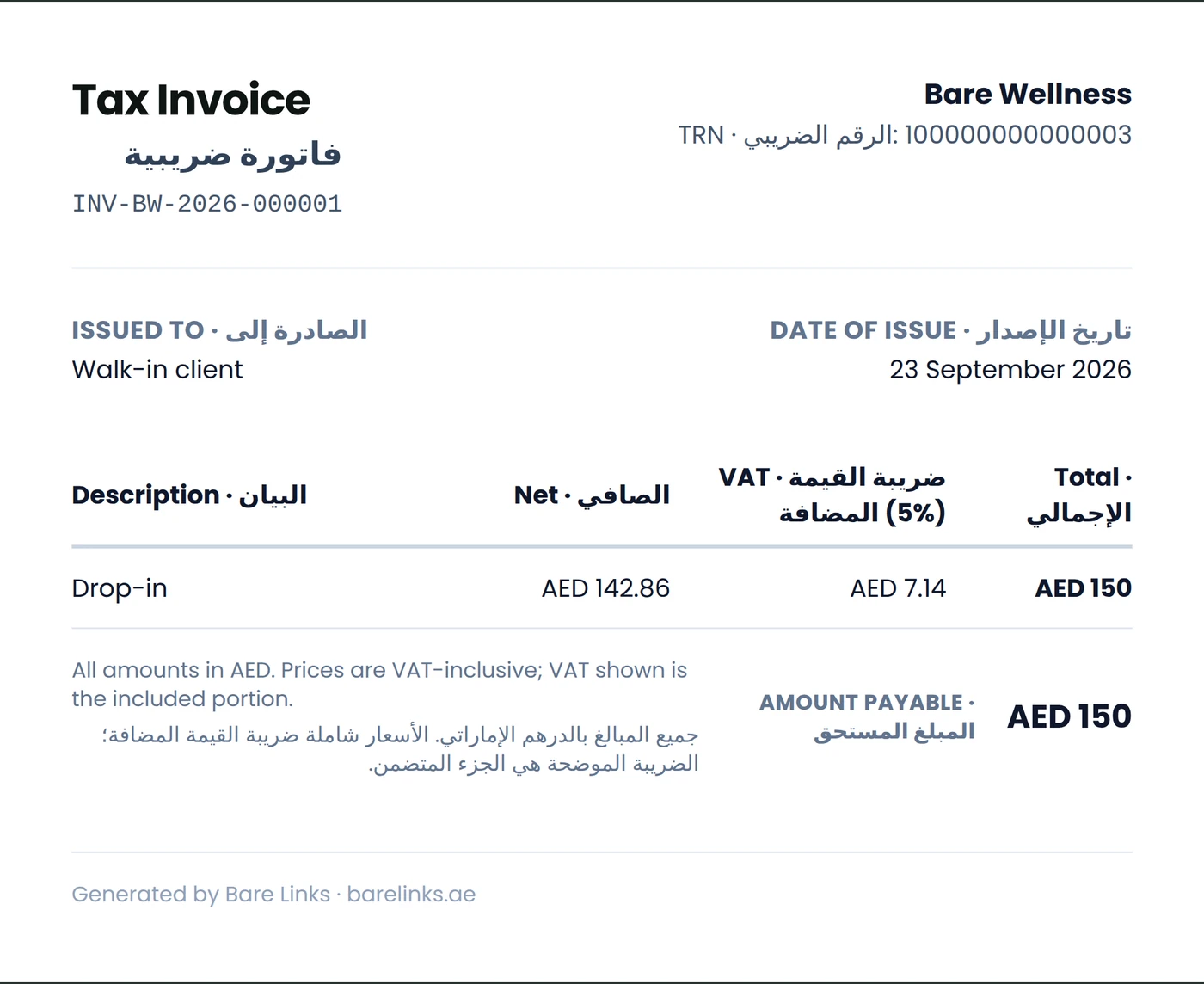 Tax Invoice
فاتورة ضريبية
INV-BW-2026-000001

Bare Wellness
TRN · الرقم الضريبي: 100000000000003

ISSUED TO · الصادرة إلى
Walk-in client

DATE OF ISSUE · تاريخ الإصدار
23 September 2026

| Description · البيان | Net · الصافي | VAT · ضريبة القيمة المضافة (5%) | Total · الإجمالي |
|---|---|---|---|
| Drop-in | AED 142.86 | AED 7.14 | AED 150 |

All amounts in AED. Prices are VAT-inclusive; VAT shown is the included portion.
جميع المبالغ بالدرهم الإماراتي. الأسعار شاملة ضريبة القيمة المضافة؛ الضريبة الموضحة هي الجزء المتضمن.

AMOUNT PAYABLE · المبلغ المستحق
AED 150

Generated by Bare Links · barelinks.ae